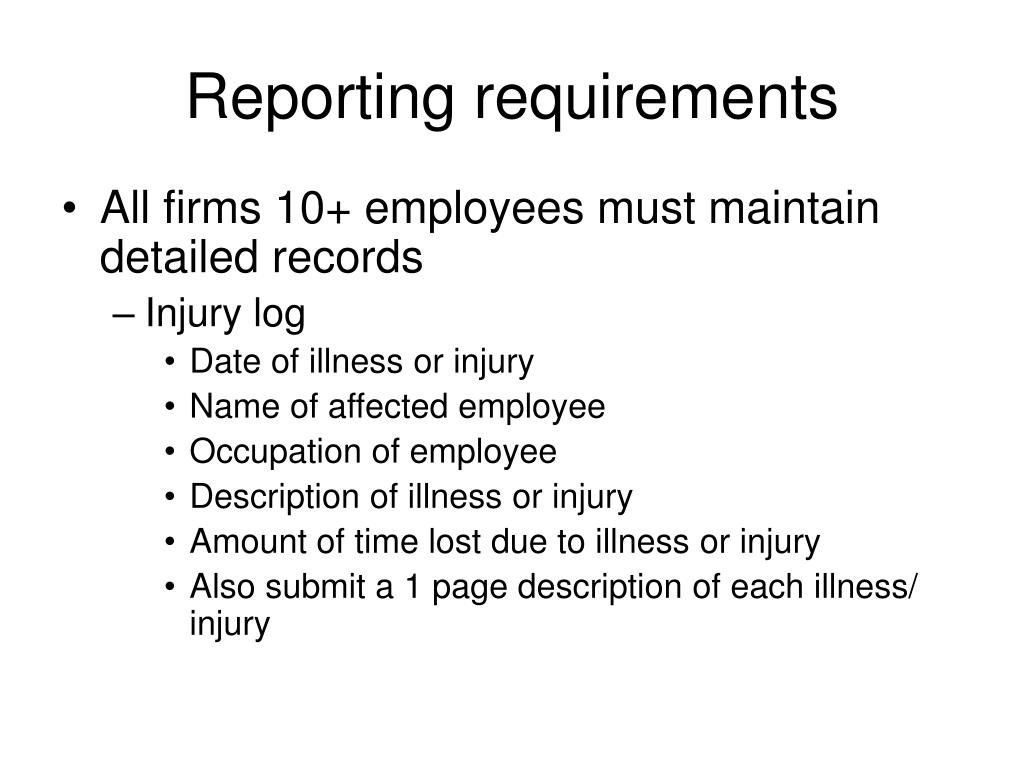 Reporting requirements

• All firms 10+ employees must maintain detailed records
– Injury log
• Date of illness or injury
• Name of affected employee
• Occupation of employee
• Description of illness or injury
• Amount of time lost due to illness or injury
• Also submit a 1 page description of each illness/ injury